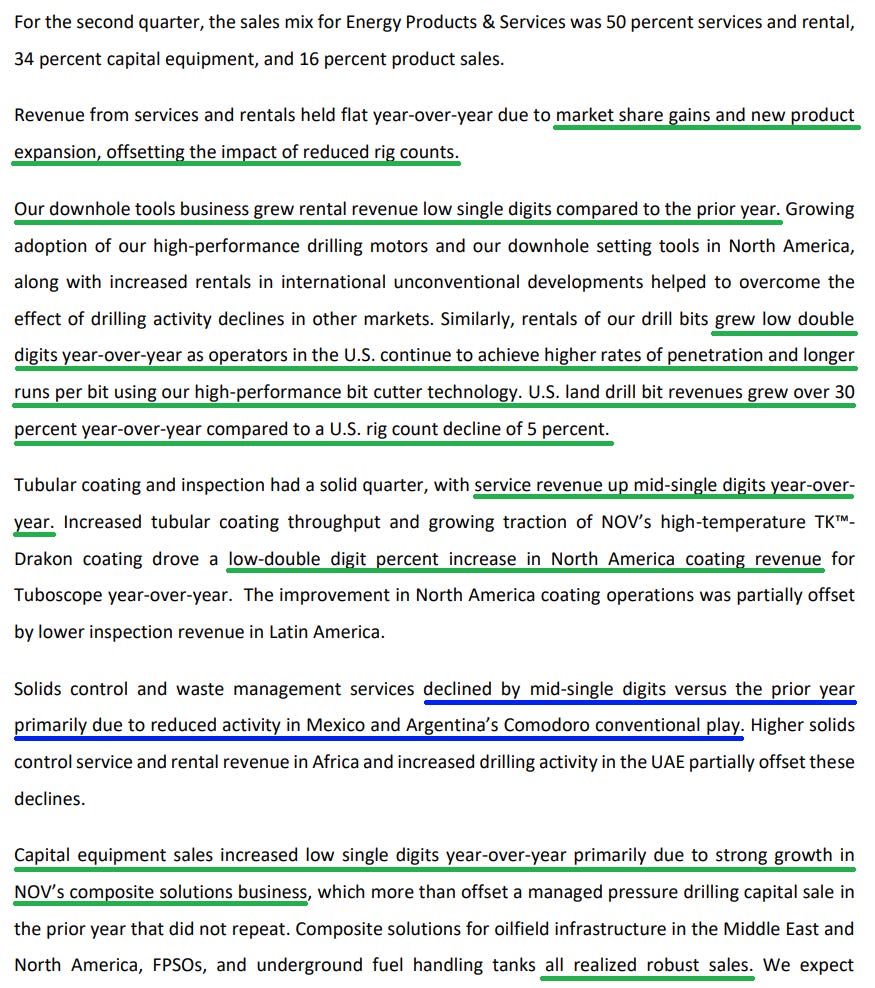 For the second quarter, the sales mix for Energy Products & Services was 50 percent services and rental, 34 percent capital equipment, and 16 percent product sales.

Revenue from services and rentals held flat year-over-year due to market share gains and new product expansion, offsetting the impact of reduced rig counts.

Our downhole tools business grew rental revenue low single digits compared to the prior year. Growing adoption of our high-performance drilling motors and our downhole setting tools in North America, along with increased rentals in international unconventional developments helped to overcome the effect of drilling activity declines in other markets. Similarly, rentals of our drill bits grew low double digits year-over-year as operators in the U.S. continue to achieve higher rates of penetration and longer runs per bit using our high-performance bit cutter technology. U.S. land drill bit revenues grew over 30 percent year-over-year compared to a U.S. rig count decline of 5 percent.

Tubular coating and inspection had a solid quarter, with service revenue up mid-single digits year-over-year. Increased tubular coating throughput and growing traction of NOV's high-temperature TK™-Drakon coating drove a low-double digit percent increase in North America coating revenue for Tuboscope year-over-year. The improvement in North America coating operations was partially offset by lower inspection revenue in Latin America.

Solids control and waste management services declined by mid-single digits versus the prior year primarily due to reduced activity in Mexico and Argentina's Comodoro conventional play. Higher solids control service and rental revenue in Africa and increased drilling activity in the UAE partially offset these declines.

Capital equipment sales increased low single digits year-over-year primarily due to strong growth in NOV's composite solutions business, which more than offset a managed pressure drilling capital sale in the prior year that did not repeat. Composite solutions for oilfield infrastructure in the Middle East and North America, FPSOs, and underground fuel handling tanks all realized robust sales. We expect